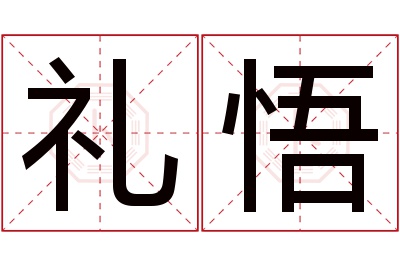 礼悟